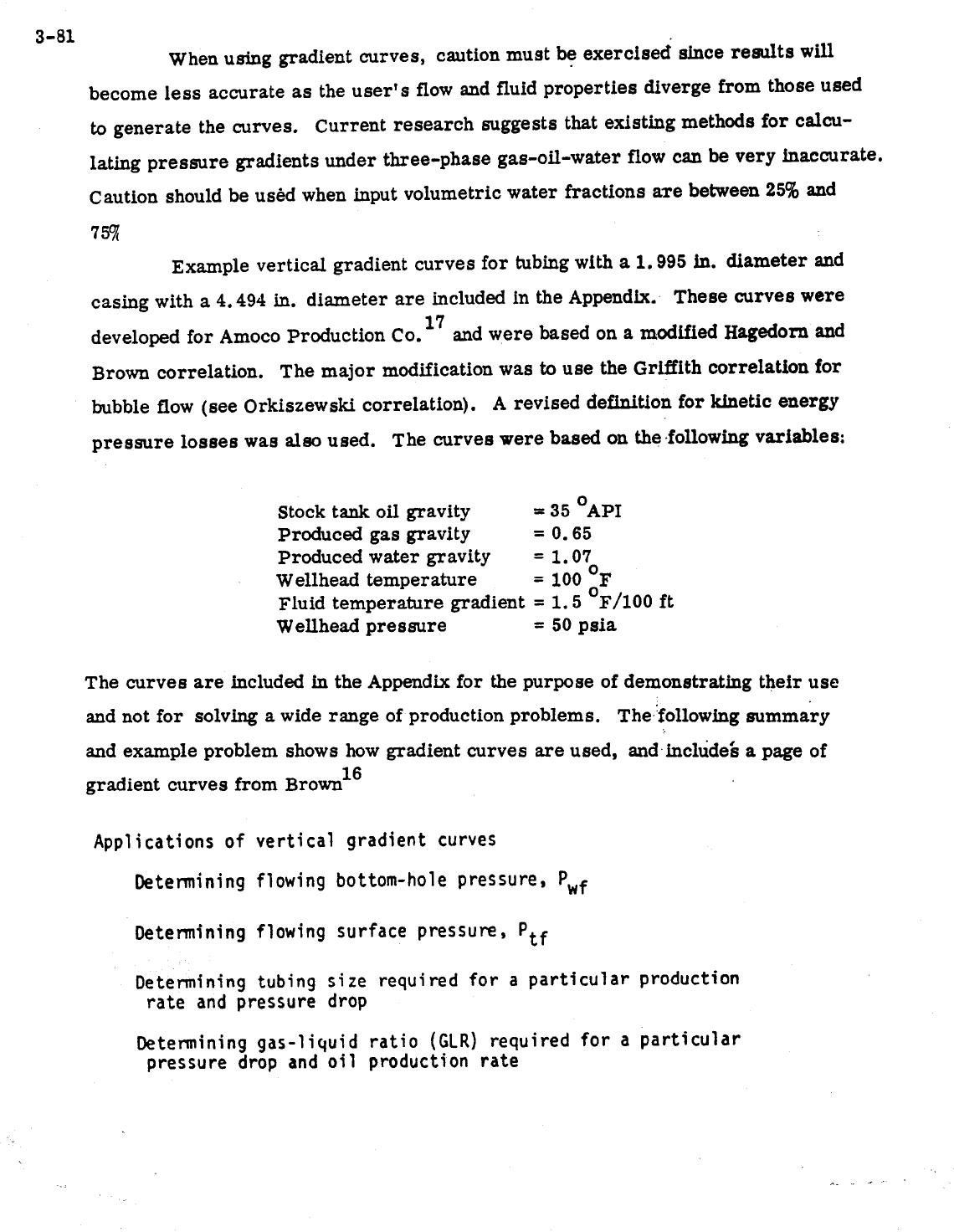 3-81

When using gradient curves, caution must be exercised since results will become less accurate as the user's flow and fluid properties diverge from those used to generate the curves. Current research suggests that existing methods for calculating pressure gradients under three-phase gas-oil-water flow can be very inaccurate. Caution should be used when input volumetric water fractions are between 25% and 75%

Example vertical gradient curves for tubing with a 1.995 in. diameter and casing with a 4.494 in. diameter are included in the Appendix. These curves were developed for Amoco Production Co.$^{17}$ and were based on a modified Hagedorn and Brown correlation. The major modification was to use the Griffith correlation for bubble flow (see Orkiszewski correlation). A revised definition for kinetic energy pressure losses was also used. The curves were based on the following variables:

Stock tank oil gravity = 35 $^{o}$API
Produced gas gravity = 0.65
Produced water gravity = 1.07
Wellhead temperature = 100 $^{o}$F
Fluid temperature gradient = 1.5 $^{o}$F/100 ft
Wellhead pressure = 50 psia

The curves are included in the Appendix for the purpose of demonstrating their use and not for solving a wide range of production problems. The following summary and example problem shows how gradient curves are used, and includes a page of gradient curves from Brown$^{16}$

Applications of vertical gradient curves

Determining flowing bottom-hole pressure, $P_{wf}$

Determining flowing surface pressure, $P_{tf}$

Determining tubing size required for a particular production rate and pressure drop

Determining gas-liquid ratio (GLR) required for a particular pressure drop and oil production rate